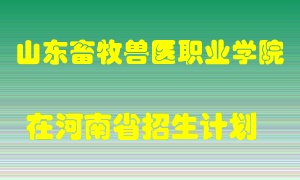 山东畜牧兽医职业学院

在河南省招生计划